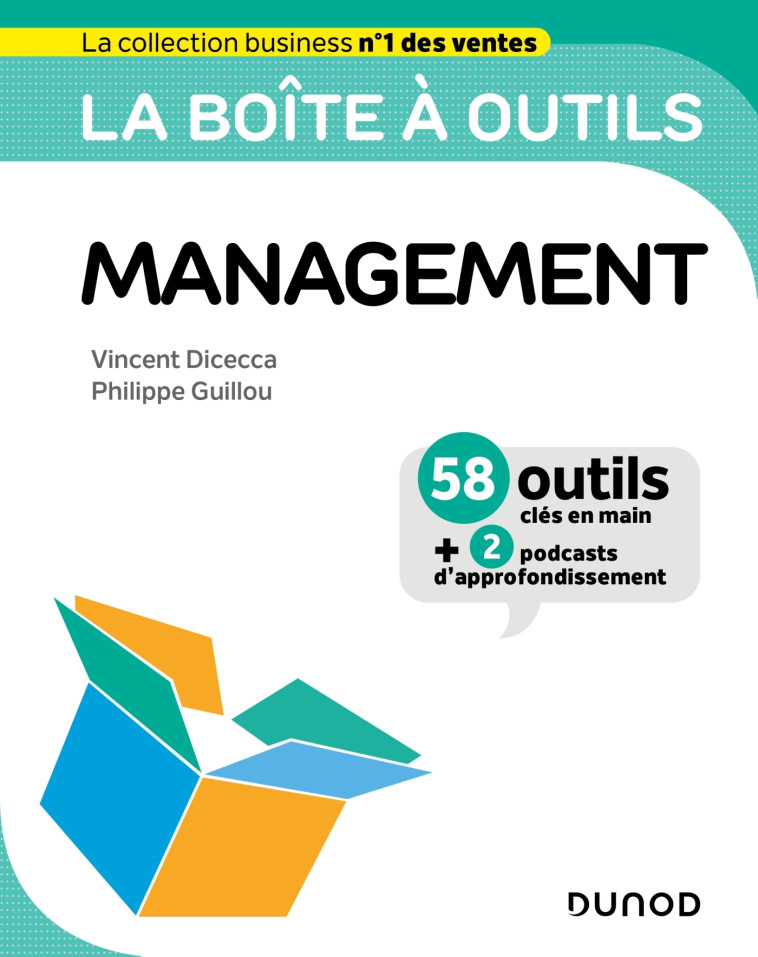 La collection business n°1 des ventes

LA BOÎTE À OUTILS

MANAGEMENT

Vincent Dicecca
Philippe Guillou

58 outils
clés en main
+ 2 podcasts
d'approfondissement

DUNOD